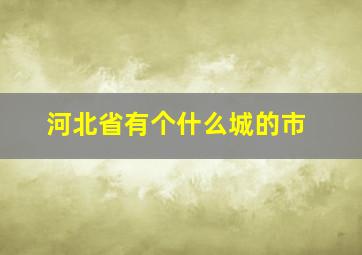 河北省有个什么城的市